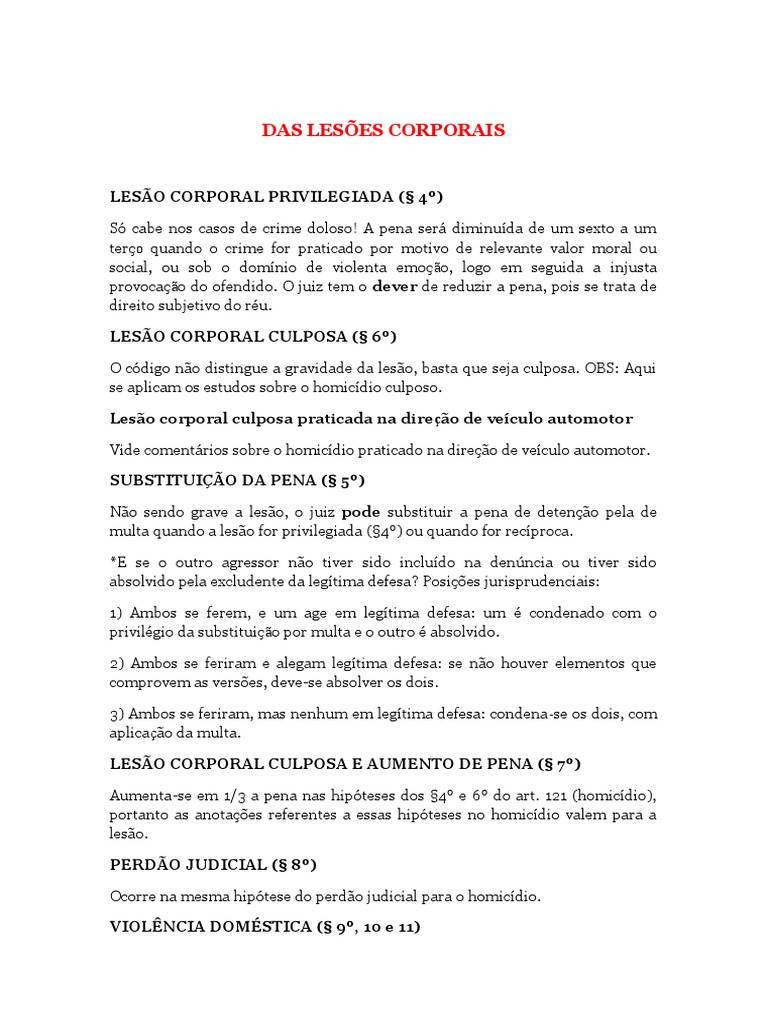 DAS LESÕES CORPORAIS

LESÃO CORPORAL PRIVILEGIADA (§ 4º)

Só cabe nos casos de crime doloso! A pena será diminuída de um sexto a um terço quando o crime for praticado por motivo de relevante valor moral ou social, ou sob o domínio de violenta emoção, logo em seguida a injusta provocação do ofendido. O juiz tem o dever de reduzir a pena, pois se trata de direito subjetivo do réu.

LESÃO CORPORAL CULPOSA (§ 6º)

O código não distingue a gravidade da lesão, basta que seja culposa. OBS: Aqui se aplicam os estudos sobre o homicídio culposo.

Lesão corporal culposa praticada na direção de veículo automotor

Vide comentários sobre o homicídio praticado na direção de veículo automotor.

SUBSTITUIÇÃO DA PENA (§ 5º)

Não sendo grave a lesão, o juiz pode substituir a pena de detenção pela de multa quando a lesão for privilegiada (§4º) ou quando for recíproca.

*E se o outro agressor não tiver sido incluído na denúncia ou tiver sido absolvido pela excludente da legítima defesa? Posições jurisprudenciais:

1) Ambos se ferem, e um age em legítima defesa: um é condenado com o privilégio da substituição por multa e o outro é absolvido.

2) Ambos se feriram e alegam legítima defesa: se não houver elementos que comprovem as versões, deve-se absolver os dois.

3) Ambos se feriram, mas nenhum em legítima defesa: condena-se os dois, com aplicação da multa.

LESÃO CORPORAL CULPOSA E AUMENTO DE PENA (§ 7º)

Aumenta-se em 1/3 a pena nas hipóteses dos §4º e 6º do art. 121 (homicídio), portanto as anotações referentes a essas hipóteses no homicídio valem para a lesão.

PERDÃO JUDICIAL (§ 8º)

Ocorre na mesma hipótese do perdão judicial para o homicídio.

VIOLÊNCIA DOMÉSTICA (§ 9º, 10 e 11)